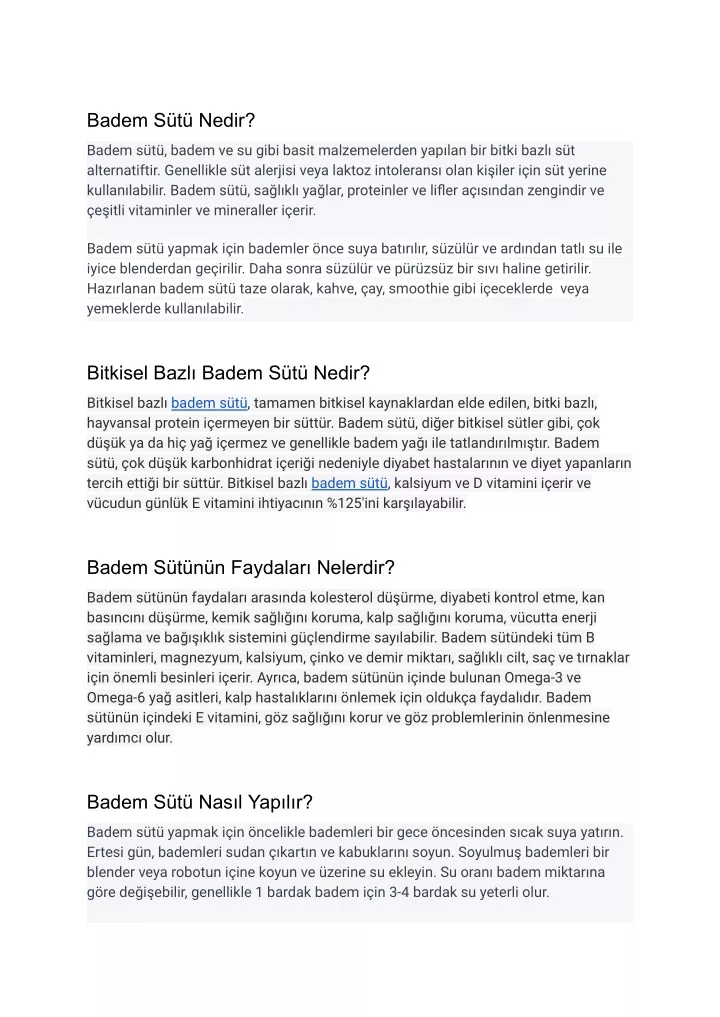 Badem Sütü Nedir?

Badem sütü, badem ve su gibi basit malzemelerden yapılan bir bitki bazlı süt alternatiftir. Genellikle süt alerjisi veya laktoz intoleransı olan kişiler için süt yerine kullanılabilir. Badem sütü, sağlıklı yağlar, proteinler ve lifler açısından zengindir ve çeşitli vitaminler ve mineraller içerir.

Badem sütü yapmak için bademler önce suya batırılır, süzülür ve ardından tatlı su ile iyice blenderdan geçirilir. Daha sonra süzülür ve pürüzsüz bir sıvı haline getirilir. Hazırlanan badem sütü taze olarak, kahve, çay, smoothie gibi içeceklerde veya yemeklerde kullanılabilir.

Bitkisel Bazlı Badem Sütü Nedir?

Bitkisel bazlı badem sütü, tamamen bitkisel kaynaklardan elde edilen, bitki bazlı, hayvansal protein içermeyen bir süttür. Badem sütü, diğer bitkisel sütler gibi, çok düşük ya da hiç yağ içermez ve genellikle badem yağı ile tatlandırılmıştır. Badem sütü, çok düşük karbonhidrat içeriği nedeniyle diyabet hastalarının ve diyet yapanların tercih ettiği bir süttür. Bitkisel bazlı badem sütü, kalsiyum ve D vitamini içerir ve vücudun günlük E vitamini ihtiyacının %125'ini karşılayabilir.

Badem Sütünün Faydaları Nelerdir?

Badem sütünün faydaları arasında kolesterol düşürme, diyabeti kontrol etme, kan basıncını düşürme, kemik sağlığını koruma, kalp sağlığını koruma, vücutta enerji sağlama ve bağışıklık sistemini güçlendirme sayılabilir. Badem sütündeki tüm B vitaminleri, magnezyum, kalsiyum, çinko ve demir miktarı, sağlıklı cilt, saç ve tırnaklar için önemli besinleri içerir. Ayrıca, badem sütünün içinde bulunan Omega-3 ve Omega-6 yağ asitleri, kalp hastalıklarını önlemek için oldukça faydalıdır. Badem sütünün içindeki E vitamini, göz sağlığını korur ve göz problemlerinin önlenmesine yardımcı olur.

Badem Sütü Nasıl Yapılır?

Badem sütü yapmak için öncelikle bademleri bir gece öncesinden sıcak suya yatırın. Ertesi gün, bademleri sudan çıkartın ve kabuklarını soyun. Soyulmuş bademleri bir blender veya robotun içine koyun ve üzerine su ekleyin. Su oranı badem miktarına göre değişebilir, genellikle 1 bardak badem için 3-4 bardak su yeterli olur.